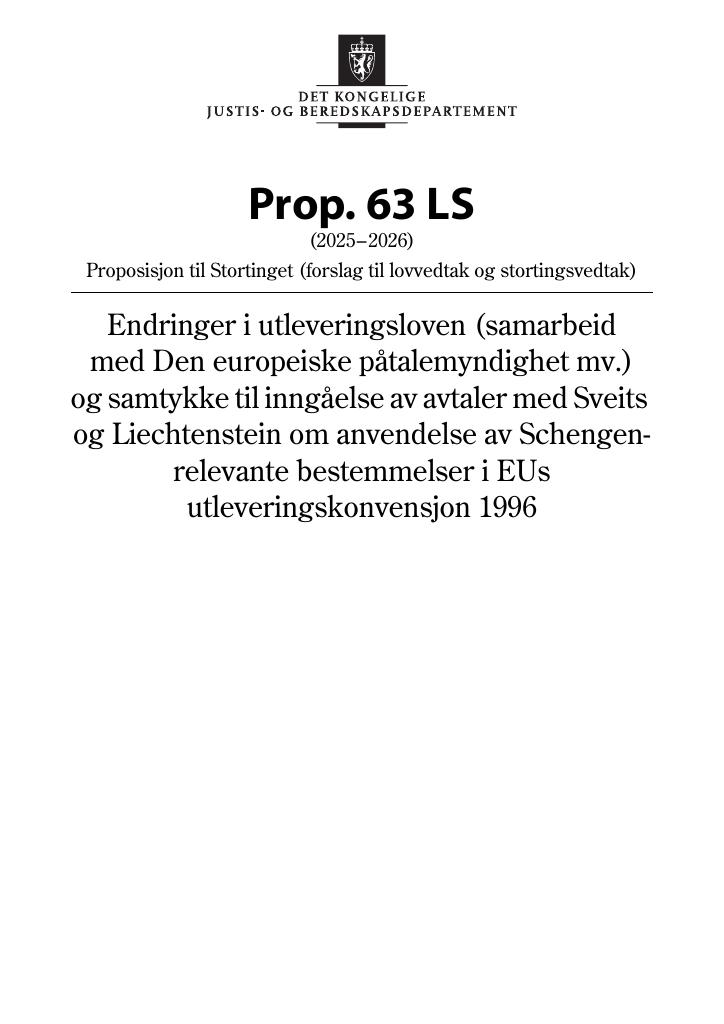 DET KONGELIGE
JUSTIS- OG BEREDSKAPSDEPARTEMENT

Prop. 63 LS
(2025–2026)
Proposisjon til Stortinget (forslag til lovvedtak og stortingsvedtak)

Endringer i utleveringsloven (samarbeid med Den europeiske påtalemyndighet mv.) og samtykke til inngåelse av avtaler med Sveits og Liechtenstein om anvendelse av Schengen-relevante bestemmelser i EUs utleveringskonvensjon 1996